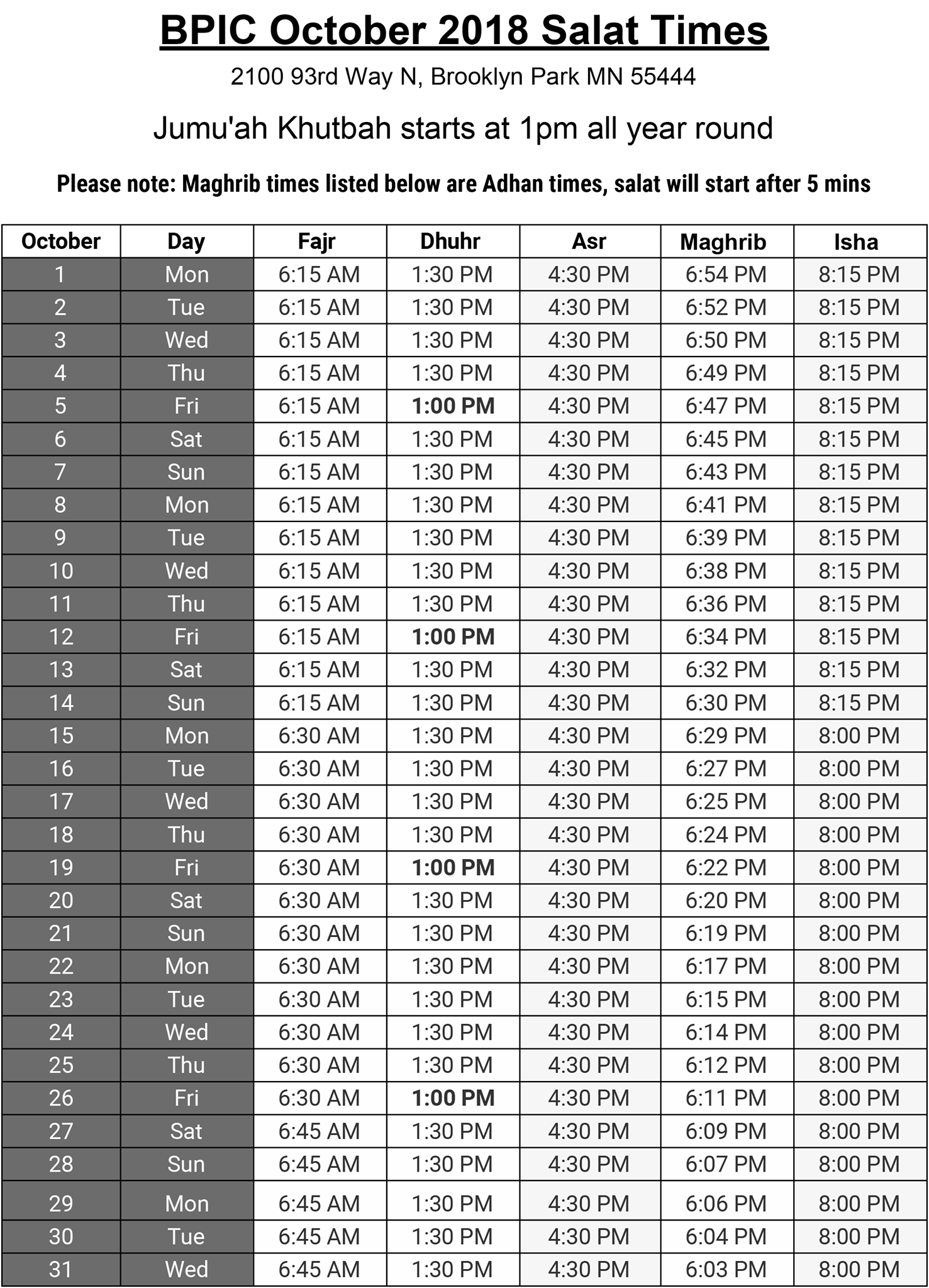 BPIC October 2018 Salat Times

2100 93rd Way N, Brooklyn Park MN 55444

Jumu'ah Khutbah starts at 1pm all year round

Please note: Maghrib times listed below are Adhan times, salat will start after 5 mins

| October | Day | Fajr | Dhuhr | Asr | Maghrib | Isha |
|---|---|---|---|---|---|---|
| 1 | Mon | 6:15 AM | 1:30 PM | 4:30 PM | 6:54 PM | 8:15 PM |
| 2 | Tue | 6:15 AM | 1:30 PM | 4:30 PM | 6:52 PM | 8:15 PM |
| 3 | Wed | 6:15 AM | 1:30 PM | 4:30 PM | 6:50 PM | 8:15 PM |
| 4 | Thu | 6:15 AM | 1:30 PM | 4:30 PM | 6:49 PM | 8:15 PM |
| 5 | Fri | 6:15 AM | 1:00 PM | 4:30 PM | 6:47 PM | 8:15 PM |
| 6 | Sat | 6:15 AM | 1:30 PM | 4:30 PM | 6:45 PM | 8:15 PM |
| 7 | Sun | 6:15 AM | 1:30 PM | 4:30 PM | 6:43 PM | 8:15 PM |
| 8 | Mon | 6:15 AM | 1:30 PM | 4:30 PM | 6:41 PM | 8:15 PM |
| 9 | Tue | 6:15 AM | 1:30 PM | 4:30 PM | 6:39 PM | 8:15 PM |
| 10 | Wed | 6:15 AM | 1:30 PM | 4:30 PM | 6:38 PM | 8:15 PM |
| 11 | Thu | 6:15 AM | 1:30 PM | 4:30 PM | 6:36 PM | 8:15 PM |
| 12 | Fri | 6:15 AM | 1:00 PM | 4:30 PM | 6:34 PM | 8:15 PM |
| 13 | Sat | 6:15 AM | 1:30 PM | 4:30 PM | 6:32 PM | 8:15 PM |
| 14 | Sun | 6:15 AM | 1:30 PM | 4:30 PM | 6:30 PM | 8:15 PM |
| 15 | Mon | 6:30 AM | 1:30 PM | 4:30 PM | 6:29 PM | 8:00 PM |
| 16 | Tue | 6:30 AM | 1:30 PM | 4:30 PM | 6:27 PM | 8:00 PM |
| 17 | Wed | 6:30 AM | 1:30 PM | 4:30 PM | 6:25 PM | 8:00 PM |
| 18 | Thu | 6:30 AM | 1:30 PM | 4:30 PM | 6:24 PM | 8:00 PM |
| 19 | Fri | 6:30 AM | 1:00 PM | 4:30 PM | 6:22 PM | 8:00 PM |
| 20 | Sat | 6:30 AM | 1:30 PM | 4:30 PM | 6:20 PM | 8:00 PM |
| 21 | Sun | 6:30 AM | 1:30 PM | 4:30 PM | 6:19 PM | 8:00 PM |
| 22 | Mon | 6:30 AM | 1:30 PM | 4:30 PM | 6:17 PM | 8:00 PM |
| 23 | Tue | 6:30 AM | 1:30 PM | 4:30 PM | 6:15 PM | 8:00 PM |
| 24 | Wed | 6:30 AM | 1:30 PM | 4:30 PM | 6:14 PM | 8:00 PM |
| 25 | Thu | 6:30 AM | 1:30 PM | 4:30 PM | 6:12 PM | 8:00 PM |
| 26 | Fri | 6:30 AM | 1:00 PM | 4:30 PM | 6:11 PM | 8:00 PM |
| 27 | Sat | 6:45 AM | 1:30 PM | 4:30 PM | 6:09 PM | 8:00 PM |
| 28 | Sun | 6:45 AM | 1:30 PM | 4:30 PM | 6:07 PM | 8:00 PM |
| 29 | Mon | 6:45 AM | 1:30 PM | 4:30 PM | 6:06 PM | 8:00 PM |
| 30 | Tue | 6:45 AM | 1:30 PM | 4:30 PM | 6:04 PM | 8:00 PM |
| 31 | Wed | 6:45 AM | 1:30 PM | 4:30 PM | 6:03 PM | 8:00 PM |